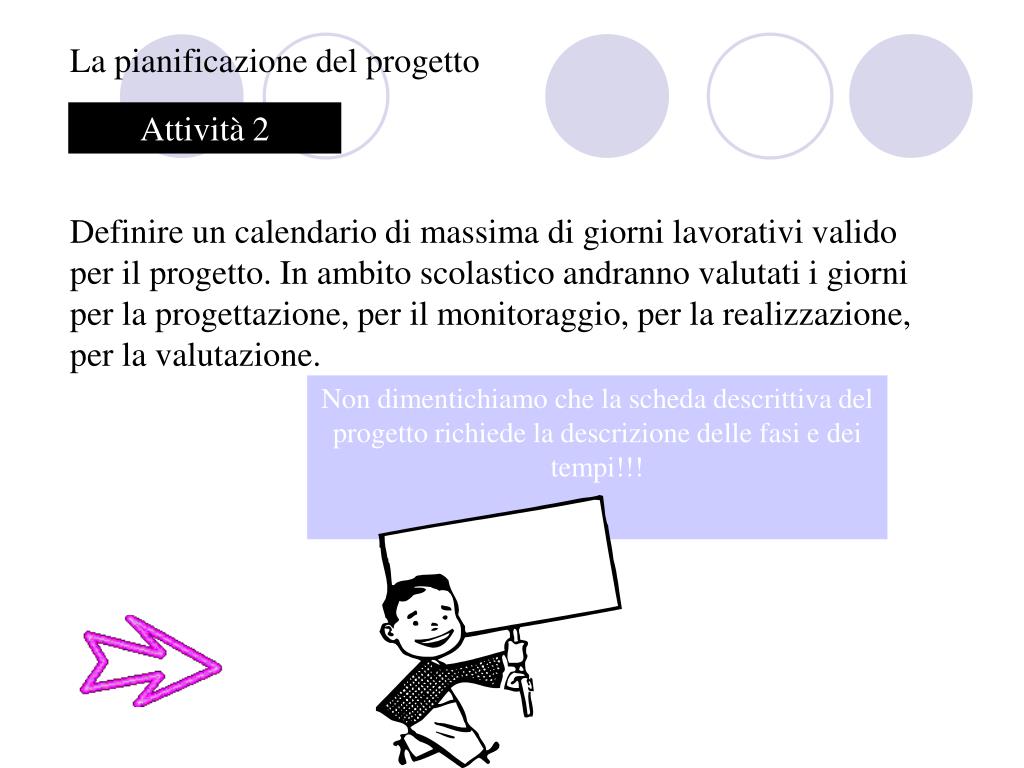 La pianificazione del progetto

Attività 2

Definire un calendario di massima di giorni lavorativi valido per il progetto. In ambito scolastico andranno valutati i giorni per la progettazione, per il monitoraggio, per la realizzazione, per la valutazione.

Non dimentichiamo che la scheda descrittiva del progetto richiede la descrizione delle fasi e dei tempi!!!